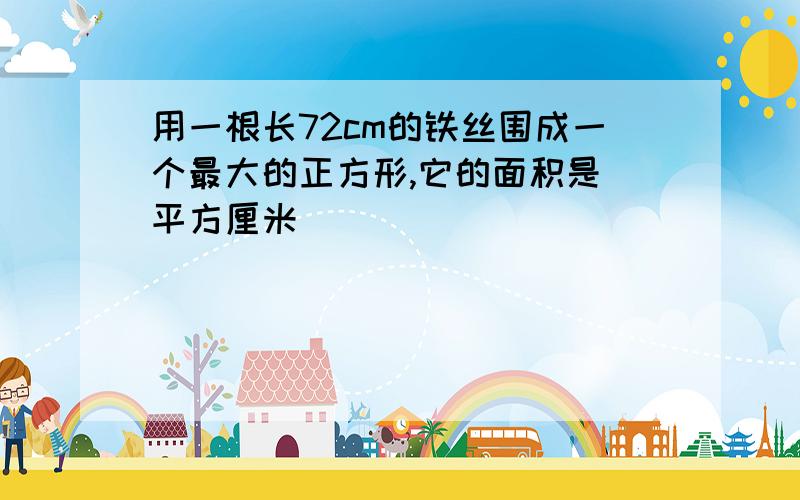 用一根长72cm的铁丝围成一个最大的正方形,它的面积是平方厘米